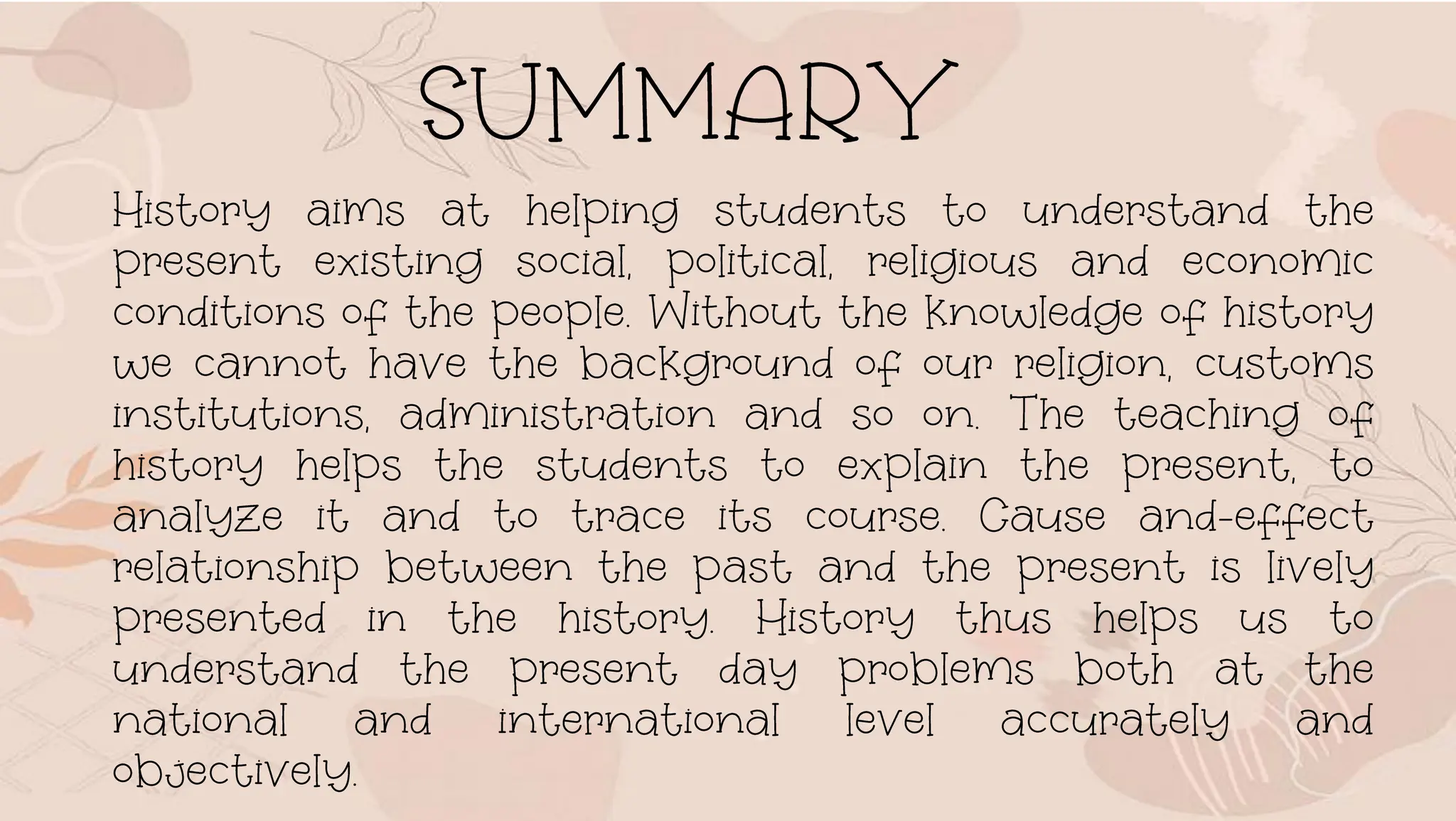 SUMMARY

History aims at helping students to understand the present existing social, political, religious and economic conditions of the people. Without the knowledge of history we cannot have the background of our religion, customs institutions, administration and so on. The teaching of history helps the students to explain the present, to analyze it and to trace its course. Cause and-effect relationship between the past and the present is lively presented in the history. History thus helps us to understand the present day problems both at the national and international level accurately and objectively.